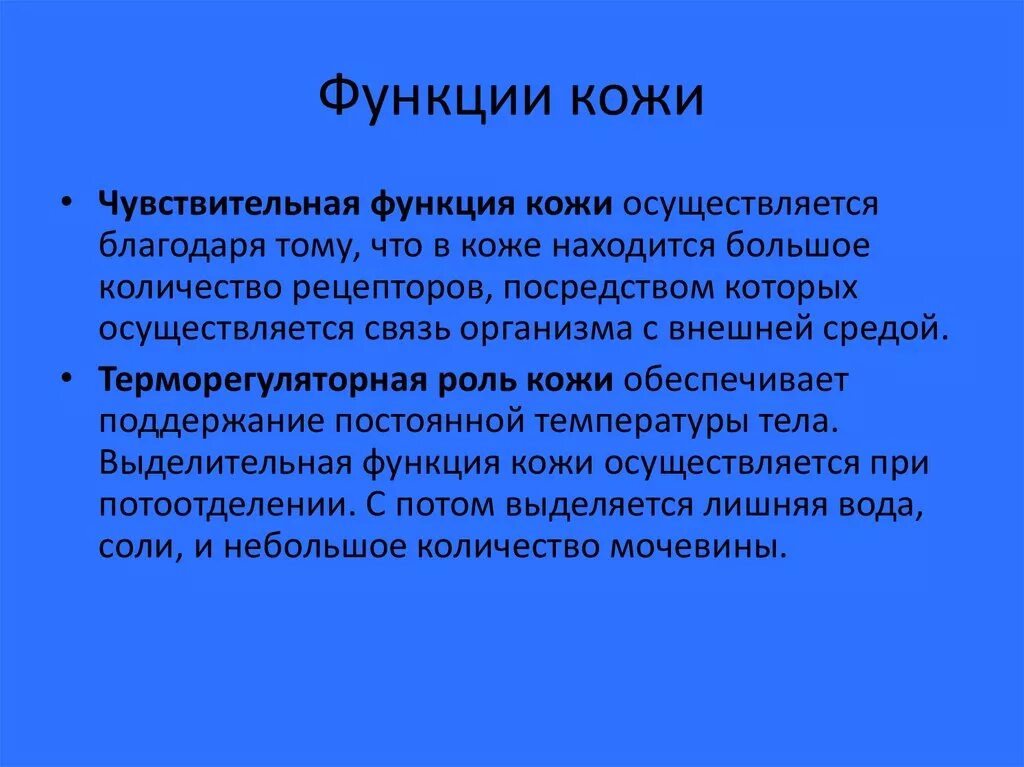 Функции кожи

• Чувствительная функция кожи осуществляется благодаря тому, что в коже находится большое количество рецепторов, посредством которых осуществляется связь организма с внешней средой.

• Терморегуляторная роль кожи обеспечивает поддержание постоянной температуры тела. Выделительная функция кожи осуществляется при потоотделении. С потом выделяется лишняя вода, соли, и небольшое количество мочевины.